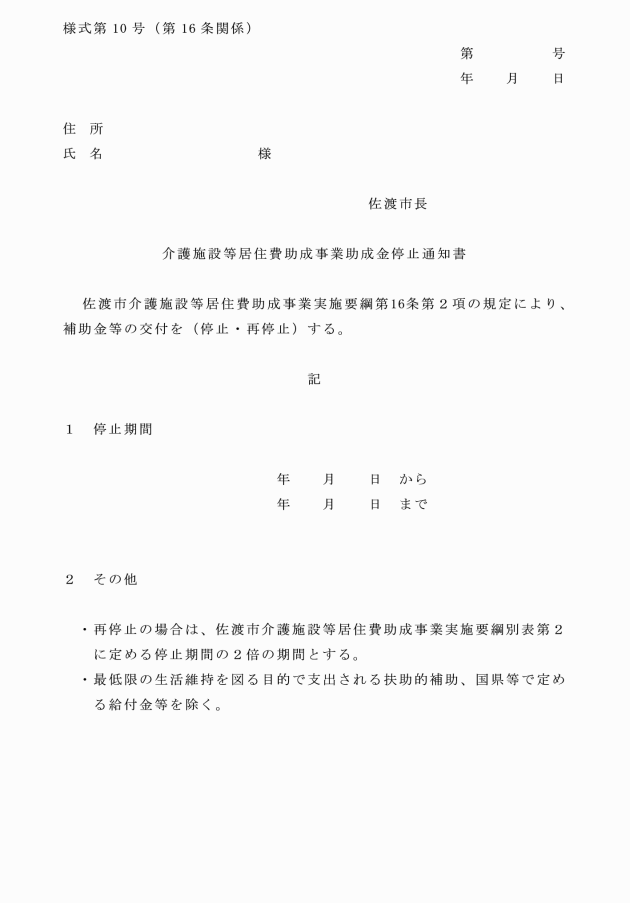 様式第 10 号（第 16 条関係）

第　　　号
年　月　日

住　所
氏　名　　　　　　　　様

佐渡市長

介護施設等居住費助成事業助成金停止通知書

佐渡市介護施設等居住費助成事業実施要綱第16条第２項の規定により、補助金等の交付を（停止・再停止）する。

記

１　停止期間

年　月　日　から
年　月　日　まで

２　その他

・再停止の場合は、佐渡市介護施設等居住費助成事業実施要綱別表第２に定める停止期間の２倍の期間とする。
・最低限の生活維持を図る目的で支出される扶助的補助、国県等で定める給付金等を除く。